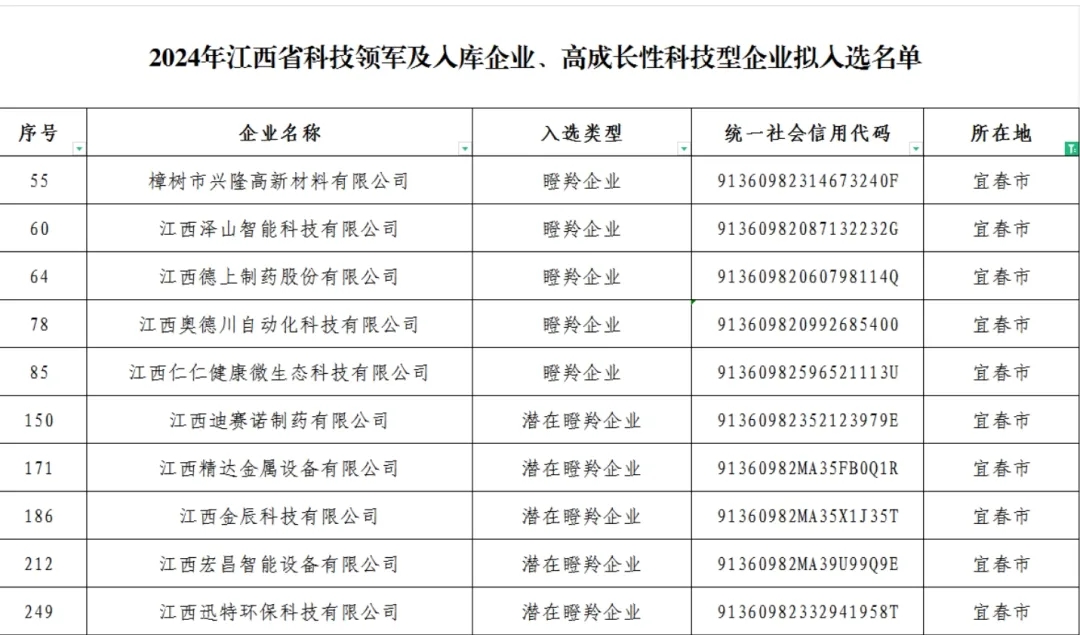 2024年江西省科技领军及入库企业、高成长性科技型企业拟入选名单

| 序号 | 企业名称 | 入选类型 | 统一社会信用代码 | 所在地 |
|---|---|---|---|---|
| 55 | 樟树市兴隆高新材料有限公司 | 瞪羚企业 | 91360982314673240F | 宜春市 |
| 60 | 江西泽山智能科技有限公司 | 瞪羚企业 | 91360982087132232G | 宜春市 |
| 64 | 江西德上制药股份有限公司 | 瞪羚企业 | 91360982060798114Q | 宜春市 |
| 78 | 江西奥德川自动化科技有限公司 | 瞪羚企业 | 913609820992685400 | 宜春市 |
| 85 | 江西仁仁健康微生态科技有限公司 | 瞪羚企业 | 91360982596521113U | 宜春市 |
| 150 | 江西迪赛诺制药有限公司 | 潜在瞪羚企业 | 91360982352123979E | 宜春市 |
| 171 | 江西精达金属设备有限公司 | 潜在瞪羚企业 | 91360982MA35FB0Q1R | 宜春市 |
| 186 | 江西金辰科技有限公司 | 潜在瞪羚企业 | 91360982MA35X1J35T | 宜春市 |
| 212 | 江西宏昌智能设备有限公司 | 潜在瞪羚企业 | 91360982MA39U99Q9E | 宜春市 |
| 249 | 江西迅特环保科技有限公司 | 潜在瞪羚企业 | 91360982332941958T | 宜春市 |